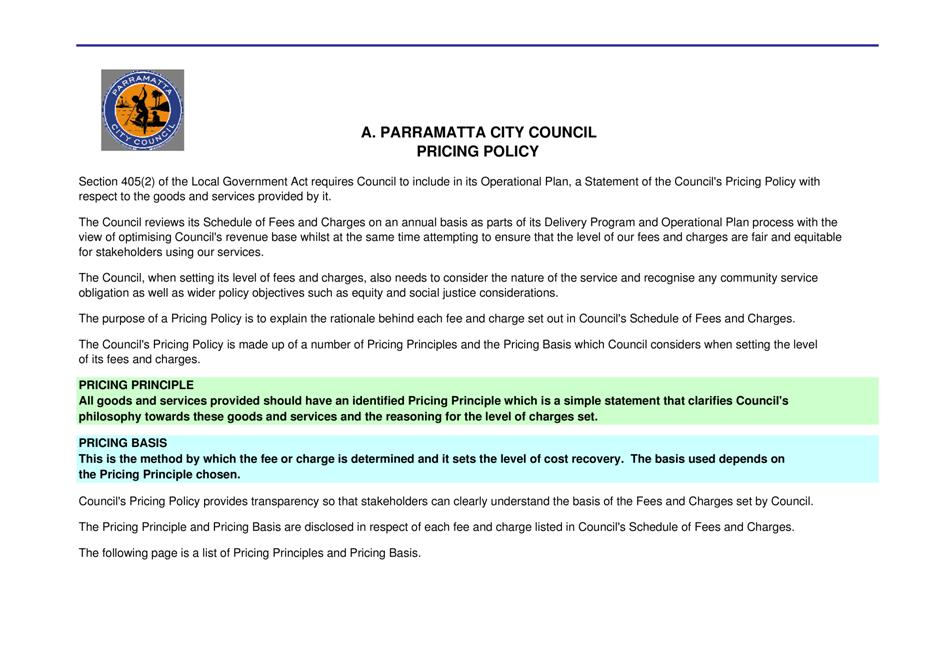 PARRAMATTA CITY COUNCIL

A. PARRAMATTA CITY COUNCIL
PRICING POLICY

Section 405(2) of the Local Government Act requires Council to include in its Operational Plan, a Statement of the Council's Pricing Policy with respect to the goods and services provided by it.

The Council reviews its Schedule of Fees and Charges on an annual basis as parts of its Delivery Program and Operational Plan process with the view of optimising Council's revenue base whilst at the same time attempting to ensure that the level of our fees and charges are fair and equitable for stakeholders using our services.

The Council, when setting its level of fees and charges, also needs to consider the nature of the service and recognise any community service obligation as well as wider policy objectives such as equity and social justice considerations.

The purpose of a Pricing Policy is to explain the rationale behind each fee and charge set out in Council's Schedule of Fees and Charges.

The Council's Pricing Policy is made up of a number of Pricing Principles and the Pricing Basis which Council considers when setting the level of its fees and charges.

PRICING PRINCIPLE
All goods and services provided should have an identified Pricing Principle which is a simple statement that clarifies Council's philosophy towards these goods and services and the reasoning for the level of charges set.

PRICING BASIS
This is the method by which the fee or charge is determined and it sets the level of cost recovery. The basis used depends on the Pricing Principle chosen.

Council's Pricing Policy provides transparency so that stakeholders can clearly understand the basis of the Fees and Charges set by Council.

The Pricing Principle and Pricing Basis are disclosed in respect of each fee and charge listed in Council's Schedule of Fees and Charges.

The following page is a list of Pricing Principles and Pricing Basis.